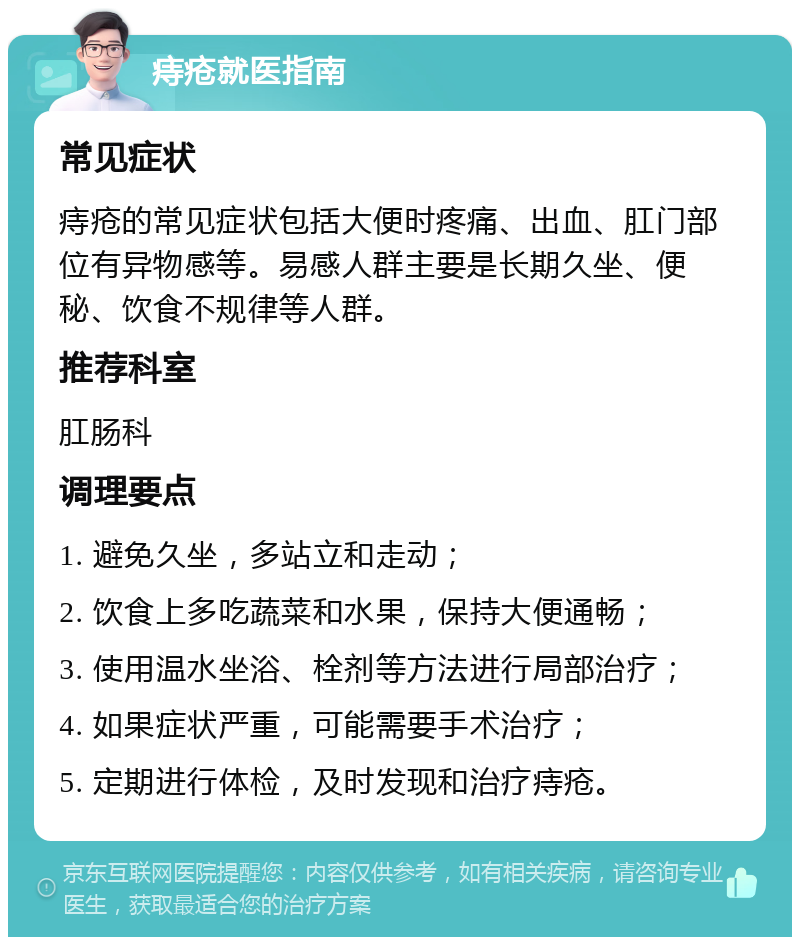 痔疮就医指南

常见症状

痔疮的常见症状包括大便时疼痛、出血、肛门部位有异物感等。易感人群主要是长期久坐、便秘、饮食不规律等人群。

推荐科室

肛肠科

调理要点

1. 避免久坐，多站立和走动；

2. 饮食上多吃蔬菜和水果，保持大便通畅；

3. 使用温水坐浴、栓剂等方法进行局部治疗；

4. 如果症状严重，可能需要手术治疗；

5. 定期进行体检，及时发现和治疗痔疮。

京东互联网医院提醒您：内容仅供参考，如有相关疾病，请咨询专业医生，获取最适合您的治疗方案